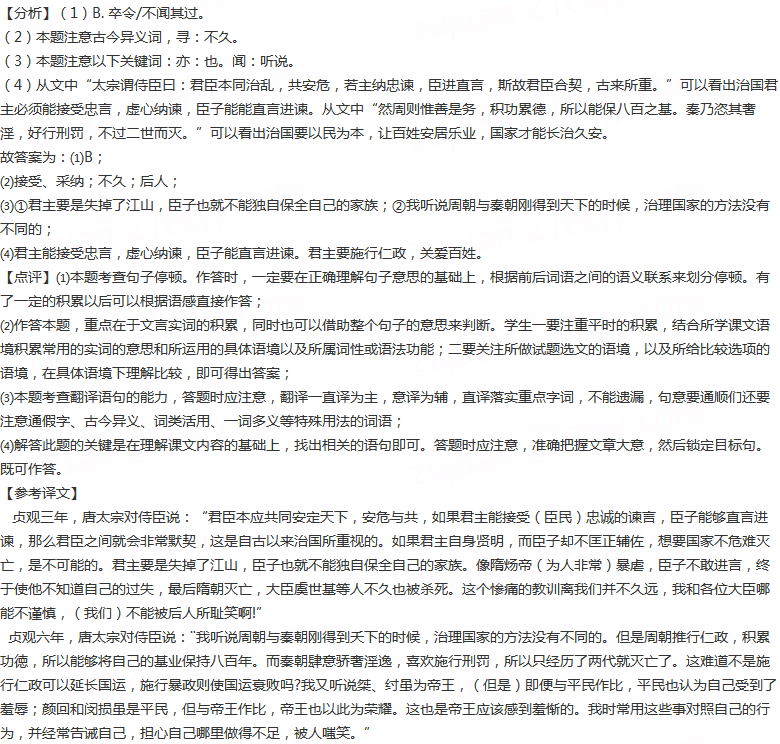 【分析】（1）B. 卒令/不闻其过。
（2）本题注意古今异义词，寻：不久。
（3）本题注意以下关键词：亦：也。闻：听说。
（4）从文中“太宗谓侍臣曰：君臣本同治乱，共安危，若主纳忠谏，臣进直言，斯故君臣合契，古来所重。”可以看出治国君主必须能接受忠言，虚心纳谏，臣子能能直言进谏。从文中“然周则惟善是务，积功累德，所以能保八百之基。秦乃恣其奢淫，好行刑罚，不过二世而灭。”可以看出治国要以民为本，让百姓安居乐业，国家才能长治久安。
故答案为：⑴B；
⑵接受、采纳；不久；后人；
⑶①君主要是失掉了江山，臣子也就不能独自保全自己的家族；②我听说周朝与秦朝刚得到天下的时候，治理国家的方法没有不同的；
⑷君主能接受忠言，虚心纳谏，臣子能直言进谏。君主要施行仁政，关爱百姓。
【点评】⑴本题考查句子停顿。作答时，一定要在正确理解句子意思的基础上，根据前后词语之间的语义联系来划分停顿。有了一定的积累以后可以根据语感直接作答；
⑵作答本题，重点在于文言实词的积累，同时也可以借助整个句子的意思来判断。学生一要注重平时的积累，结合所学课文语境积累常用的实词的意思和所运用的具体语境以及所属词性或语法功能；二要关注所做试题选文的语境，以及所给比较选项的语境，在具体语境下理解比较，即可得出答案；
⑶本题考查翻译语句的能力，答题时应注意，翻译一直译为主，意译为辅，直译落实重点字词，不能遗漏，句意要通顺们还要注意通假字、古今异义、词类活用、一词多义等特殊用法的词语；
⑷解答此题的关键是在理解课文内容的基础上，找出相关的语句即可。答题时应注意，准确把握文章大意，然后锁定目标句。既可作答。
【参考译文】
贞观三年，唐太宗对侍臣说：“君臣本应共同安定天下，安危与共，如果君主能接受（臣民）忠诚的谏言，臣子能够直言进谏，那么君臣之间就会非常默契，这是自古以来治国所重视的。如果君主自身贤明，而臣子却不匡正辅佐，想要国家不危难灭亡，是不可能的。君主要是失掉了江山，臣子也就不能独自保全自己的家族。像隋炀帝（为人非常）暴虐，臣子不敢进言，终于使他不知道自己的过失，最后隋朝灭亡，大臣虞世基等人不久也被杀死。这个惨痛的教训离我们并不久远，我和各位大臣哪能不谨慎，（我们）不能被后人所耻笑啊!”
贞观六年，唐太宗对侍臣说：“我听说周朝与秦朝刚得到天下的时候，治理国家的方法没有不同的。但是周朝推行仁政，积累功德，所以能够将自己的基业保持八百年。而秦朝肆意骄奢淫逸，喜欢施行刑罚，所以只经历了两代就灭亡了。这难道不是施行仁政可以延长国运，施行暴政则使国运衰败吗?我又听说桀、纣虽为帝王，（但是）即便与平民作比，平民也认为自己受到了羞辱；颜回和闵损虽是平民，但与帝王作比，帝王也以此为荣耀。这也是帝王应该感到羞惭的。我时常用这些事对照自己的行为，并经常告诫自己，担心自己哪里做得不足，被人嗤笑。”